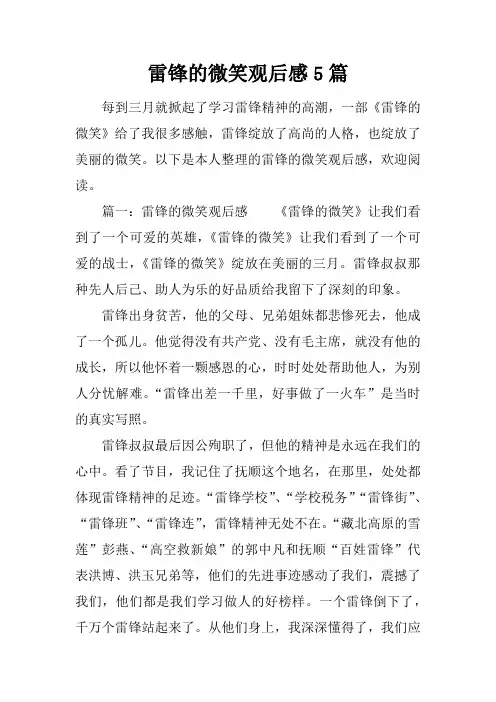 雷锋的微笑观后感5篇

每到三月就掀起了学习雷锋精神的高潮，一部《雷锋的微笑》给了我很多感触，雷锋绽放了高尚的人格，也绽放了美丽的微笑。以下是本人整理的雷锋的微笑观后感，欢迎阅读。

篇一：雷锋的微笑观后感　　《雷锋的微笑》让我们看到了一个可爱的英雄，《雷锋的微笑》让我们看到了一个可爱的战士，《雷锋的微笑》绽放在美丽的三月。雷锋叔叔那种先人后己、助人为乐的好品质给我留下了深刻的印象。

雷锋出身贫苦，他的父母、兄弟姐妹都悲惨死去，他成了一个孤儿。他觉得没有共产党、没有毛主席，就没有他的成长，所以他怀着一颗感恩的心，时时处处帮助他人，为别人分忧解难。“雷锋出差一千里，好事做了一火车”是当时的真实写照。

雷锋叔叔最后因公殉职了，但他的精神是永远在我们的心中。看了节目，我记住了抚顺这个地名，在那里，处处都体现雷锋精神的足迹。“雷锋学校”、“学校税务”“雷锋街”、“雷锋班”、“雷锋连”，雷锋精神无处不在。“藏北高原的雪莲”彭燕、“高空救新娘”的郭中凡和抚顺“百姓雷锋”代表洪博、洪玉兄弟等，他们的先进事迹感动了我们，震撼了我们，他们都是我们学习做人的好榜样。一个雷锋倒下了，千万个雷锋站起来了。从他们身上，我深深懂得了，我们应